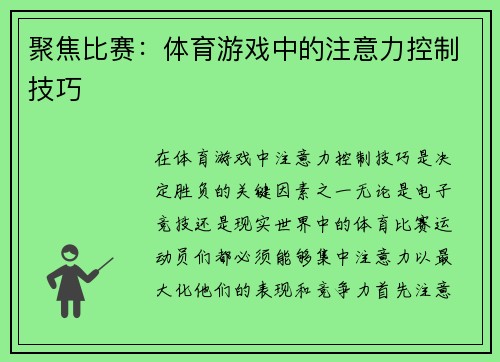 聚焦比赛：体育游戏中的注意力控制技巧

在体育游戏中注意力控制技巧是决定胜负的关键因素之一无论是电子竞技还是现实世界中的体育比赛运动员们都必须能够集中注意力以最大化他们的表现和竞争力首先注意